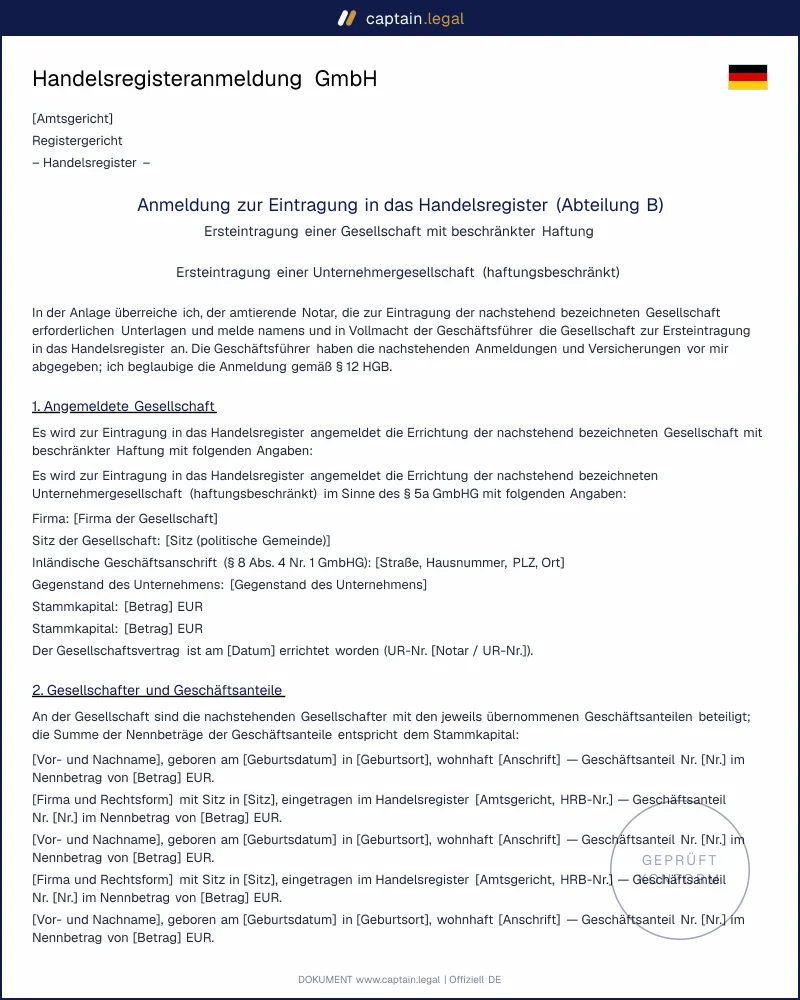 captain.legal

Handelsregisteranmeldung GmbH

[Amtsgericht]
Registergericht
– Handelsregister –

Anmeldung zur Eintragung in das Handelsregister (Abteilung B)
Ersteintragung einer Gesellschaft mit beschränkter Haftung

Ersteintragung einer Unternehmergesellschaft (haftungsbeschränkt)

In der Anlage überreiche ich, der amtierende Notar, die zur Eintragung der nachstehend bezeichneten Gesellschaft erforderlichen Unterlagen und melde namens und in Vollmacht der Geschäftsführer die Gesellschaft zur Ersteintragung in das Handelsregister an. Die Geschäftsführer haben die nachstehenden Anmeldungen und Versicherungen vor mir abgegeben; ich beglaubige die Anmeldung gemäß § 12 HGB.

1. Angemeldete Gesellschaft

Es wird zur Eintragung in das Handelsregister angemeldet die Errichtung der nachstehend bezeichneten Gesellschaft mit beschränkter Haftung mit folgenden Angaben:

Es wird zur Eintragung in das Handelsregister angemeldet die Errichtung der nachstehend bezeichneten Unternehmergesellschaft (haftungsbeschränkt) im Sinne des § 5a GmbHG mit folgenden Angaben:

Firma: [Firma der Gesellschaft]
Sitz der Gesellschaft: [Sitz (politische Gemeinde)]
Inländische Geschäftsanschrift (§ 8 Abs. 4 Nr. 1 GmbHG): [Straße, Hausnummer, PLZ, Ort]
Gegenstand des Unternehmens: [Gegenstand des Unternehmens]
Stammkapital: [Betrag] EUR
Stammkapital: [Betrag] EUR
Der Gesellschaftsvertrag ist am [Datum] errichtet worden (UR-Nr. [Notar / UR-Nr.]).

2. Gesellschafter und Geschäftsanteile

An der Gesellschaft sind die nachstehenden Gesellschafter mit den jeweils übernommenen Geschäftsanteilen beteiligt; die Summe der Nennbeträge der Geschäftsanteile entspricht dem Stammkapital:

[Vor- und Nachname], geboren am [Geburtsdatum] in [Geburtsort], wohnhaft [Anschrift] — Geschäftsanteil Nr. [Nr.] im Nennbetrag von [Betrag] EUR.

[Firma und Rechtsform] mit Sitz in [Sitz], eingetragen im Handelsregister [Amtsgericht, HRB-Nr.] — Geschäftsanteil Nr. [Nr.] im Nennbetrag von [Betrag] EUR.

[Vor- und Nachname], geboren am [Geburtsdatum] in [Geburtsort], wohnhaft [Anschrift] — Geschäftsanteil Nr. [Nr.] im Nennbetrag von [Betrag] EUR.

[Firma und Rechtsform] mit Sitz in [Sitz], eingetragen im Handelsregister [Amtsgericht, HRB-Nr.] — Geschäftsanteil Nr. [Nr.] im Nennbetrag von [Betrag] EUR.

[Vor- und Nachname], geboren am [Geburtsdatum] in [Geburtsort], wohnhaft [Anschrift] — Geschäftsanteil Nr. [Nr.] im Nennbetrag von [Betrag] EUR.

DOKUMENT www.captain.legal | Offiziell DE

GEPRÜFT